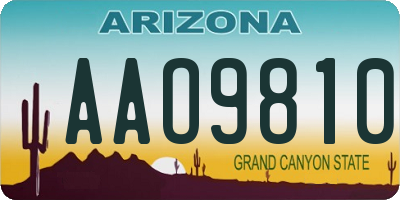 ARIZONA

AA09810

GRAND CANYON STATE